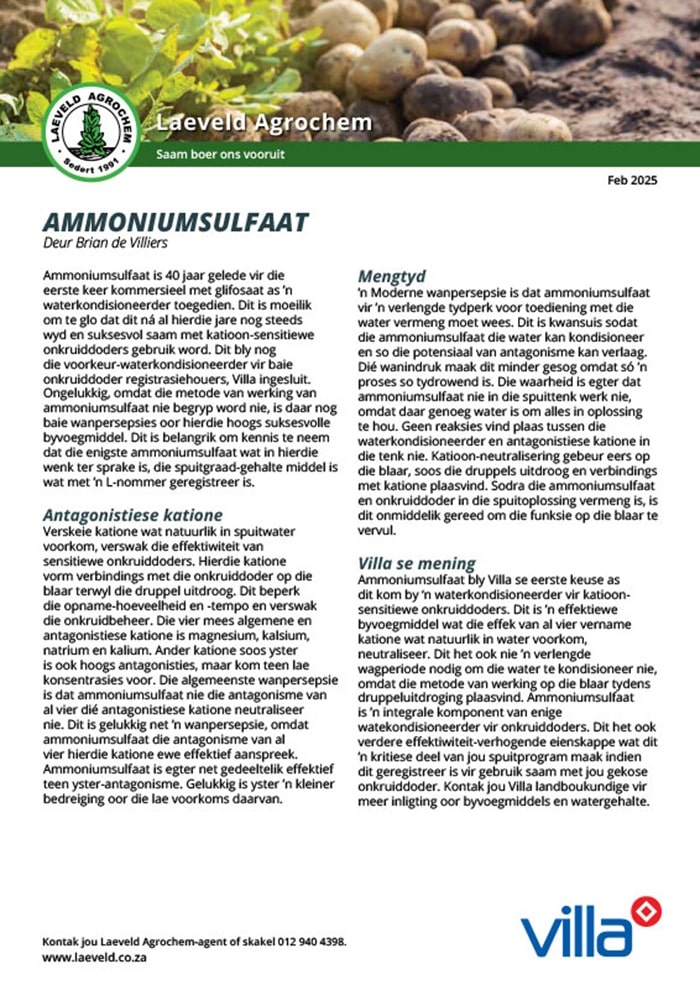 LAEVELD AGROCHEM
Sedert 1991

Laeveld Agrochem

Saam boer ons vooruit

Feb 2025

AMMONIUMSULFAAT

Deur Brian de Villiers

Ammoniumsulfaat is 40 jaar gelede vir die eerste keer kommersieel met glifosaat as 'n waterkondisioneerder toegedien. Dit is moeilik om te glo dat dit ná al hierdie jare nog steeds wyd en suksesvol saam met katioon-sensitiewe onkruiddoders gebruik word. Dit bly nog die voorkeur-waterkondisioneerder vir baie onkruiddoder registrasiehouers, Villa ingesluit. Ongelukkig, omdat die metode van werking van ammoniumsulfaat nie begryp word nie, is daar nog baie wanpersepsies oor hierdie hoogs suksesvolle byvoegmiddel. Dit is belangrik om kennis te neem dat die enigste ammoniumsulfaat wat in hierdie wenk ter sprake is, die spuitgraad-gehalte middel is wat met 'n L-nommer geregistreer is.

Antagonistiese katione

Verskeie katione wat natuurlik in spuitwater voorkom, verswak die effektiwiteit van sensitiewe onkruiddoders. Hierdie katione vorm verbindings met die onkruiddoder op die blaar terwyl die druppel uitdroog. Dit beperk die opname-hoeveelheid en -tempo en verswak die onkruidbeheer. Die vier mees algemene en antagonistiese katione is magnesium, kalsium, natrium en kalium. Ander katione soos yster is ook hoogs antagonisties, maar kom teen lae konsentrasies voor. Die algemeenste wanpersepsie is dat ammoniumsulfaat nie die antagonisme van al vier dié antagonistiese katione neutraliseer nie. Dit is gelukkig net 'n wanpersepsie, omdat ammoniumsulfaat die antagonisme van al vier hierdie katione ewe effektief aanspreek. Ammoniumsulfaat is egter net gedeeltelik effektief teen yster-antagonisme. Gelukkig is yster 'n kleiner bedreiging oor die lae voorkoms daarvan.

Mengtyd

'n Moderne wanpersepsie is dat ammoniumsulfaat vir 'n verlengde tydperk voor toediening met die water vermeng moet wees. Dit is kwansuis sodat die ammoniumsulfaat die water kan kondisioneer en so die potensiaal van antagonisme kan verlaag. Dié wanindruk maak dit minder gesog omdat só 'n proses so tydrowend is. Die waarheid is egter dat ammoniumsulfaat nie in die spuittenk werk nie, omdat daar genoeg water is om alles in oplossing te hou. Geen reaksies vind plaas tussen die waterkondisioneerder en antagonistiese katione in die tenk nie. Katioon-neutralisering gebeur eers op die blaar, soos die druppels uitdroog en verbindings met katione plaasvind. Sodra die ammoniumsulfaat en onkruiddoder in die spuitoplossing vermeng is, is dit onmiddelik gereed om die funksie op die blaar te vervul.

Villa se mening

Ammoniumsulfaat bly Villa se eerste keuse as dit kom by 'n waterkondisioneerder vir katioon-sensitiewe onkruiddoders. Dit is 'n effektiewe byvoegmiddel wat die effek van al vier vername katione wat natuurlik in water voorkom, neutraliseer. Dit het ook nie 'n verlengde wagperiode nodig om die water te kondisioneer nie, omdat die metode van werking op die blaar tydens druppeluitdroging plaasvind. Ammoniumsulfaat is 'n integrale komponent van enige watekondisioneerder vir onkruiddoders. Dit het ook verdere effektiwiteit-verhogende eienskappe wat dit 'n kritiese deel van jou spuitprogram maak indien dit geregistreer is vir gebruik saam met jou gekose onkruiddoder. Kontak jou Villa landboukundige vir meer inligting oor byvoegmiddels en watergehalte.

Kontak jou Laeveld Agrochem-agent of skakel 012 940 4398.
www.laeveld.co.za

villa